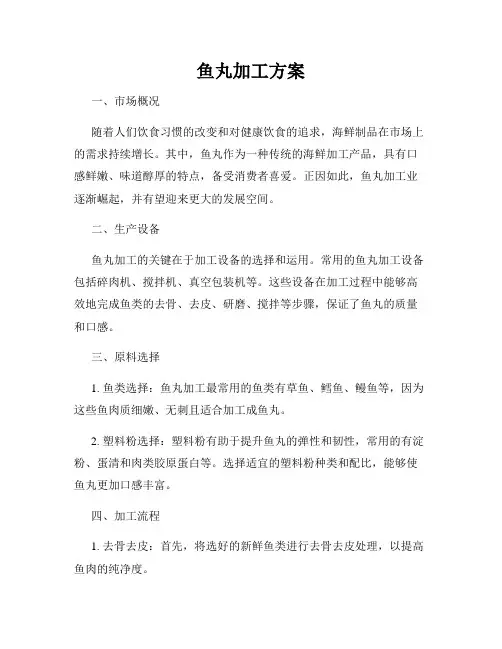 鱼丸加工方案

一、市场概况

随着人们饮食习惯的改变和对健康饮食的追求，海鲜制品在市场上的需求持续增长。其中，鱼丸作为一种传统的海鲜加工产品，具有口感鲜嫩、味道醇厚的特点，备受消费者喜爱。正因如此，鱼丸加工业逐渐崛起，并有望迎来更大的发展空间。

二、生产设备

鱼丸加工的关键在于加工设备的选择和运用。常用的鱼丸加工设备包括碎肉机、搅拌机、真空包装机等。这些设备在加工过程中能够高效地完成鱼类的去骨、去皮、研磨、搅拌等步骤，保证了鱼丸的质量和口感。

三、原料选择

1. 鱼类选择：鱼丸加工最常用的鱼类有草鱼、鳕鱼、鳗鱼等，因为这些鱼肉质细嫩、无刺且适合加工成鱼丸。

2. 塑料粉选择：塑料粉有助于提升鱼丸的弹性和韧性，常用的有淀粉、蛋清和肉类胶原蛋白等。选择适宜的塑料粉种类和配比，能够使鱼丸更加口感丰富。

四、加工流程

1. 去骨去皮：首先，将选好的新鲜鱼类进行去骨去皮处理，以提高鱼肉的纯净度。